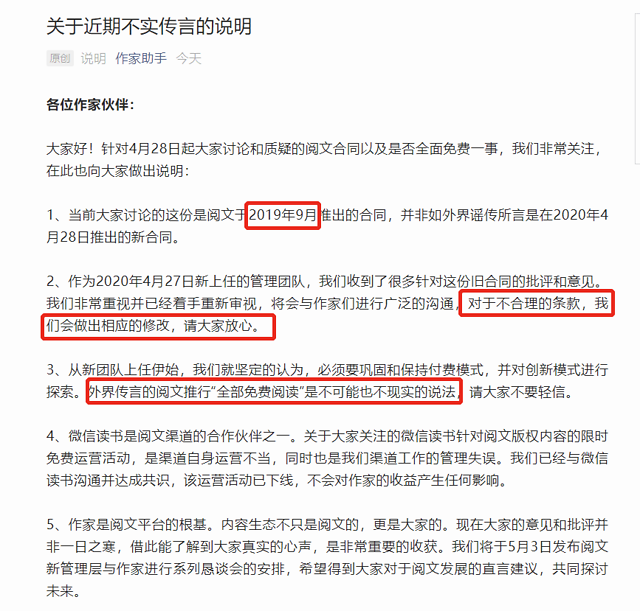 关于近期不实传言的说明

原创 说明 作家助手 今天

各位作家伙伴：

大家好！针对4月28日起大家讨论和质疑的阅文合同以及是否全面免费一事，我们非常关注，在此也向大家做出说明：

1、当前大家讨论的这份是阅文于2019年9月推出的合同，并非如外界谣传所言是在2020年4月28日推出的新合同。

2、作为2020年4月27日新上任的管理团队，我们收到了很多针对这份旧合同的批评和意见。我们非常重视并已经着手重新审视，将会与作家们进行广泛的沟通，对于不合理的条款，我们会做出相应的修改，请大家放心。

3、从新团队上任伊始，我们就坚定的认为，必须要巩固和保持付费模式，并对创新模式进行探索。外界传言的阅文推行“全部免费阅读”是不可能也不现实的说法，请大家不要轻信。

4、微信读书是阅文渠道的合作伙伴之一。关于大家关注的微信读书针对阅文版权内容的限时免费运营活动，是渠道自身运营不当，同时也是我们渠道工作的管理失误。我们已经与微信读书沟通并达成共识，该运营活动已下线，不会对作家的收益产生任何影响。

5、作家是阅文平台的根基。内容生态不只是阅文的，更是大家的。现在大家的意见和批评并非一日之寒，借此能了解到大家真实的心声，是非常重要的收获。我们将于5月3日发布阅文新管理层与作家进行系列恳谈会的安排，希望得到大家对于阅文发展的直言建议，共同探讨未来。